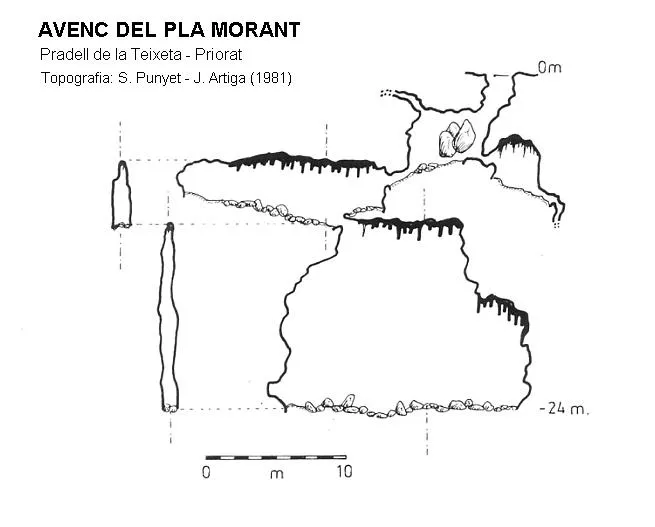 AVENC DEL PLA MORANT
Pradell de la Teixeta - Priorat
Topografia: S. Punyet - J. Artiga (1981)

0m

-24 m.

0 m 10